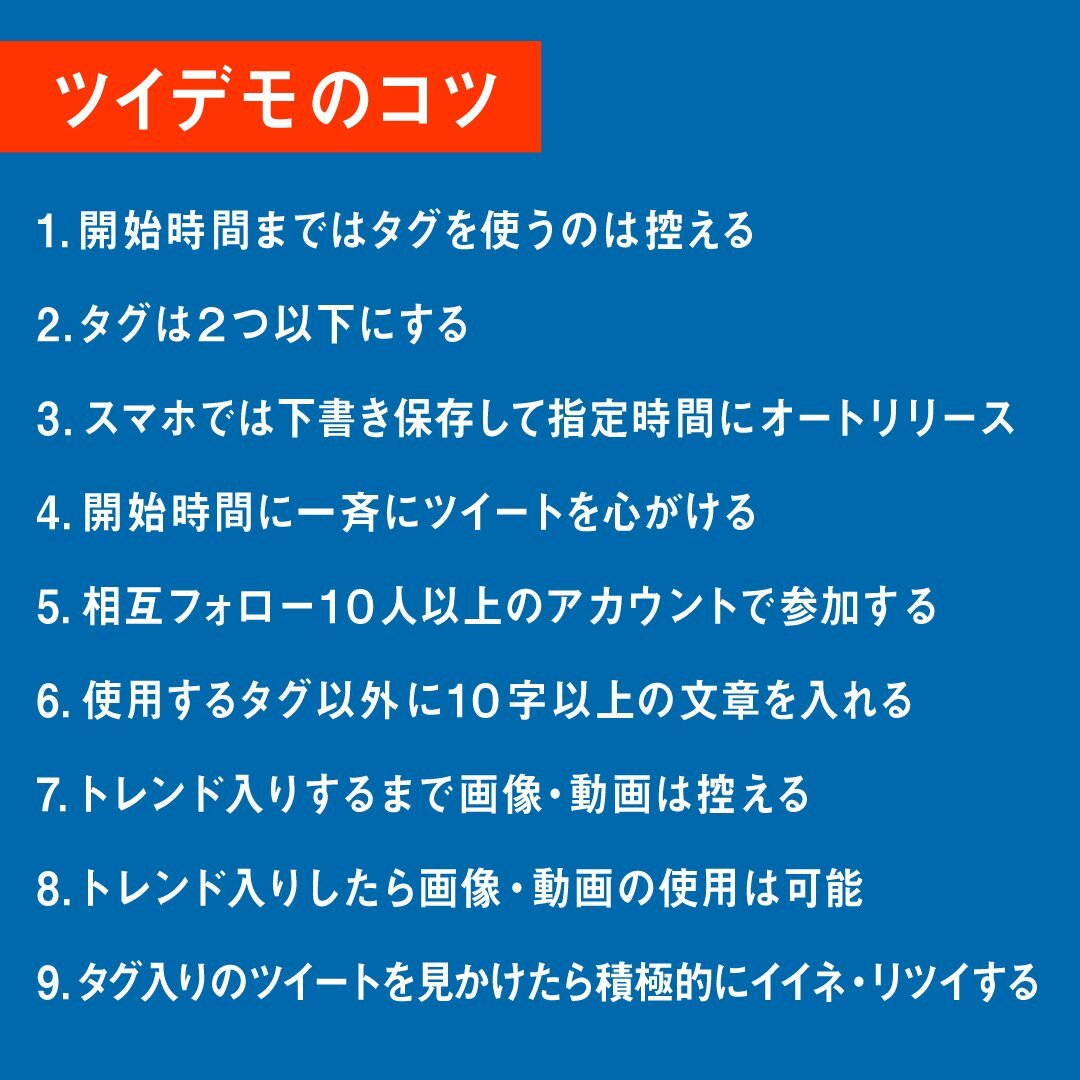 ツイデモのコツ

1.開始時間まではタグを使うのは控える

2.タグは2つ以下にする

3.スマホでは下書き保存して指定時間にオートリリース

4.開始時間に一斉にツイートを心がける

5.相互フォロー10人以上のアカウントで参加する

6.使用するタグ以外に10字以上の文章を入れる

7.トレンド入りするまで画像・動画は控える

8.トレンド入りしたら画像・動画の使用は可能

9.タグ入りのツイートを見かけたら積極的にイイネ・リツイする